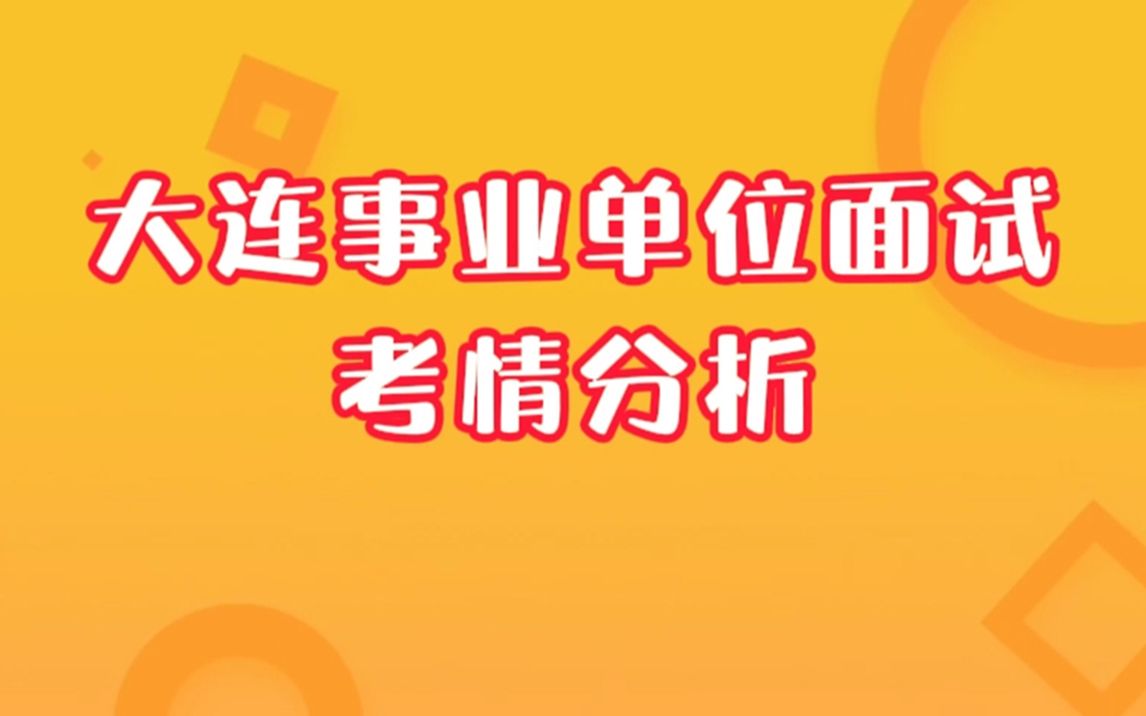 大连事业单位面试
考情分析